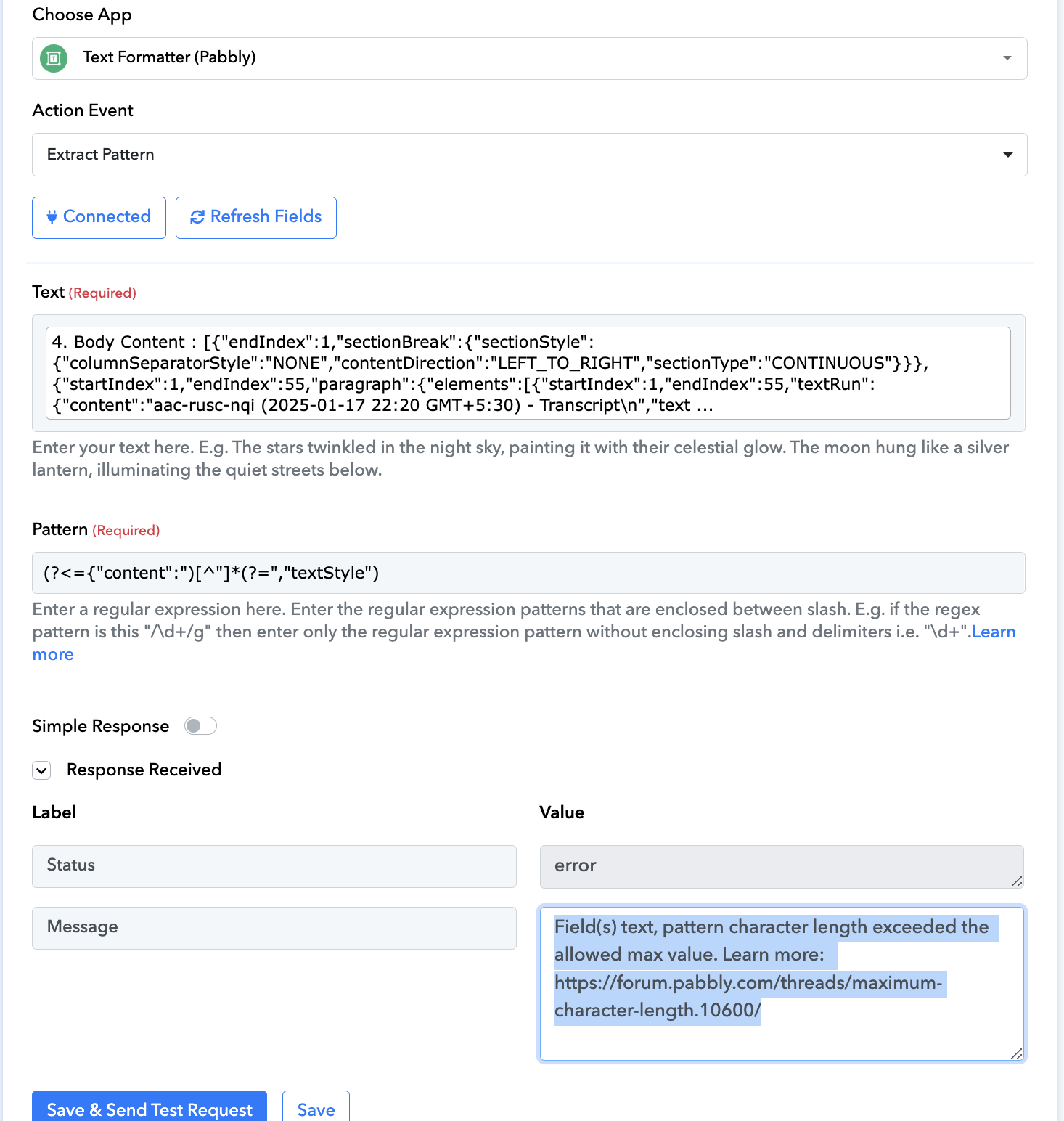 Choose App

Text Formatter (Pabbly)

Action Event

Extract Pattern

Connected

Refresh Fields

Text (Required)

4. Body Content : [{"endIndex":1,"sectionBreak":{"sectionStyle":{"columnSeparatorStyle":"NONE","contentDirection":"LEFT_TO_RIGHT","sectionType":"CONTINUOUS"}}},{"startIndex":1,"endIndex":55,"paragraph":{"elements":[{"startIndex":1,"endIndex":55,"textRun":{"content":"aac-rusc-nqi (2025-01-17 22:20 GMT+5:30) - Transcript\n","text ...

Enter your text here. E.g. The stars twinkled in the night sky, painting it with their celestial glow. The moon hung like a silver lantern, illuminating the quiet streets below.

Pattern (Required)

(?<={"content":")[^"]*(?=","textStyle")

Enter a regular expression here. Enter the regular expression patterns that are enclosed between slash. E.g. if the regex pattern is this "/\d+/g" then enter only the regular expression pattern without enclosing slash and delimiters i.e. "\d+".Learn more

Simple Response

Response Received

| Label | Value |
|---|---|
| Status | error |
| Message | Field(s) text, pattern character length exceeded the allowed max value. Learn more: https://forum.pabbly.com/threads/maximum-character-length.10600/ |

Save & Send Test Request

Save